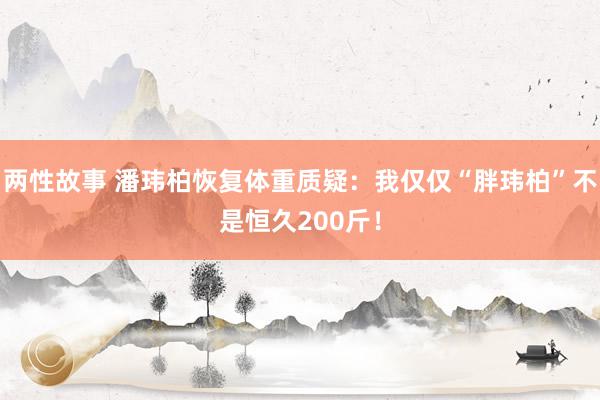 两性故事 潘玮柏恢复体重质疑：我仅仅“胖玮柏”不是恒久200斤！